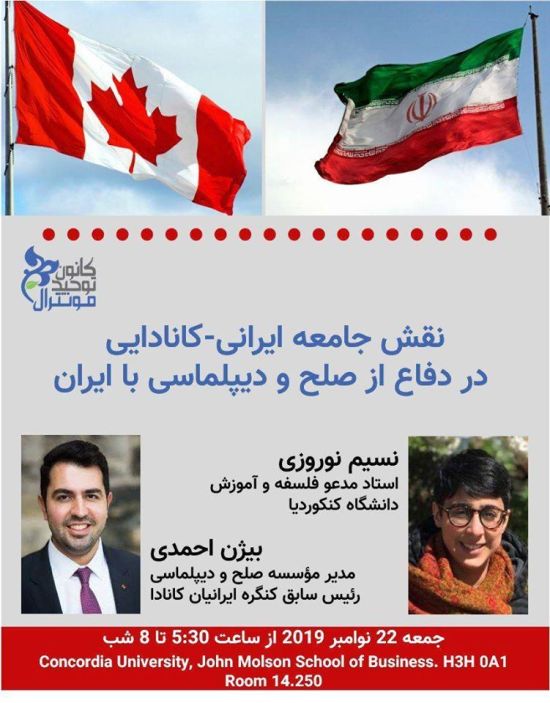 کانون توحید مونترال

نقش جامعه ایرانی-کانادایی
در دفاع از صلح و دیپلماسی با ایران

نسیم نوروزی
استاد مدعو فلسفه و آموزش
دانشگاه کنکوردیا

بیژن احمدی
مدیر مؤسسه صلح و دیپلماسی
رئیس سابق کنگره ایرانیان کانادا

جمعه 22 نوامبر 2019 از ساعت 5:30 تا 8 شب
Concordia University, John Molson School of Business. H3H 0A1
Room 14.250